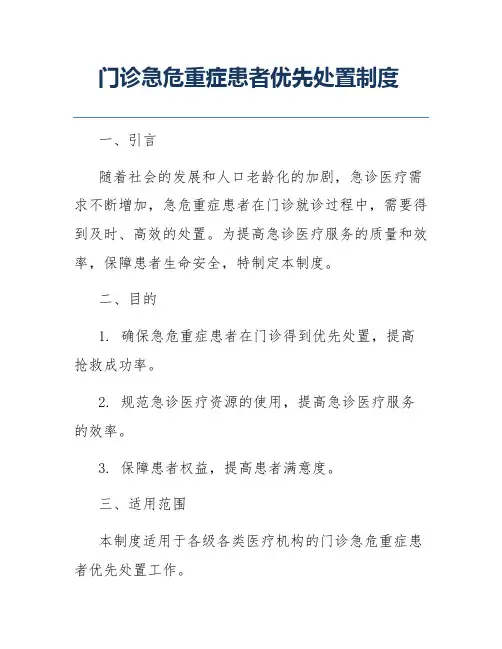 门诊急危重症患者优先处置制度

一、引言

随着社会的发展和人口老龄化的加剧，急诊医疗需求不断增加，急危重症患者在门诊就诊过程中，需要得到及时、高效的处置。为提高急诊医疗服务的质量和效率，保障患者生命安全，特制定本制度。

二、目的

1. 确保急危重症患者在门诊得到优先处置，提高抢救成功率。

2. 规范急诊医疗资源的使用，提高急诊医疗服务的效率。

3. 保障患者权益，提高患者满意度。

三、适用范围

本制度适用于各级各类医疗机构的门诊急危重症患者优先处置工作。